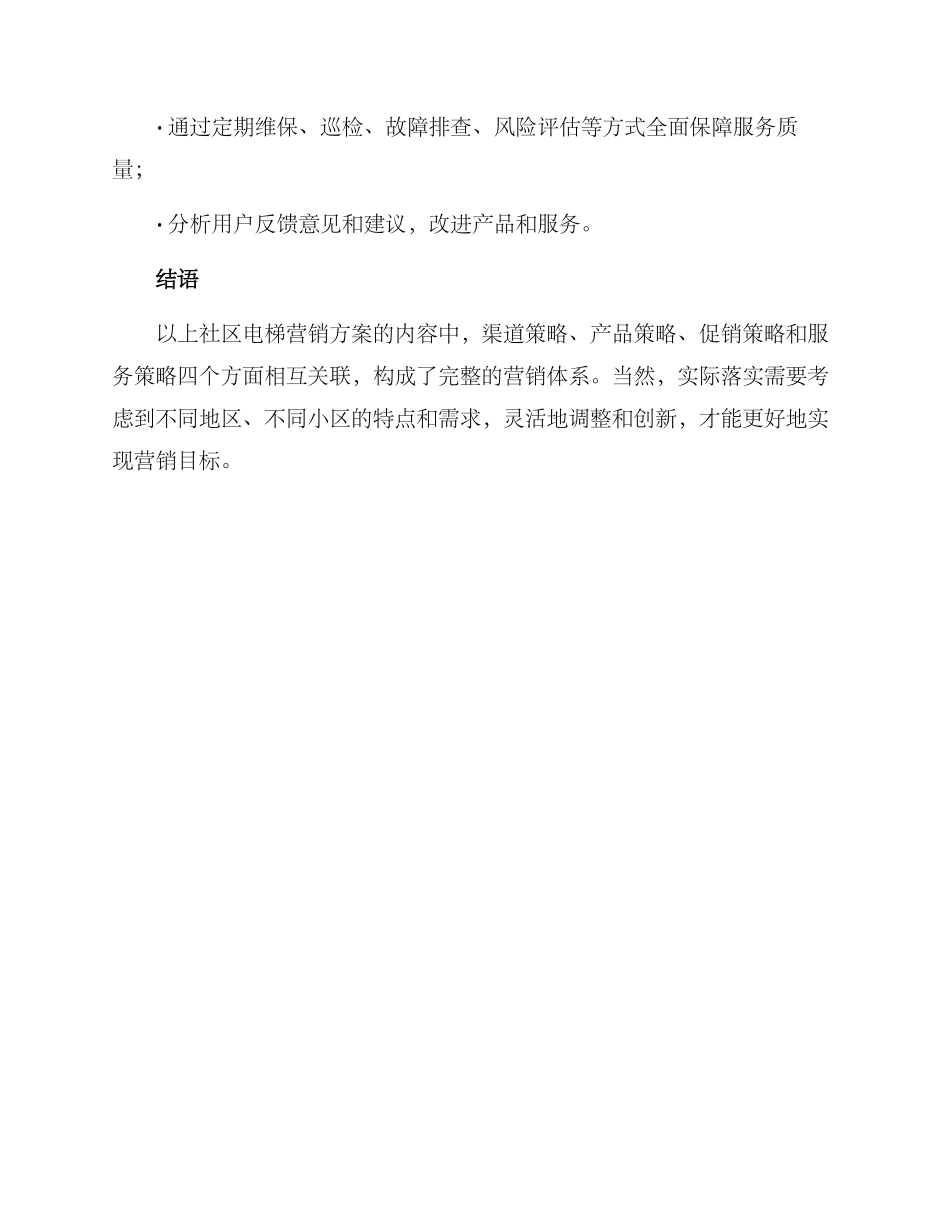 · 通过定期维保、巡检、故障排查、风险评估等方式全面保障服务质量；

· 分析用户反馈意见和建议，改进产品和服务。

结语

以上社区电梯营销方案的内容中，渠道策略、产品策略、促销策略和服务策略四个方面相互关联，构成了完整的营销体系。当然，实际落实需要考虑到不同地区、不同小区的特点和需求，灵活地调整和创新，才能更好地实现营销目标。